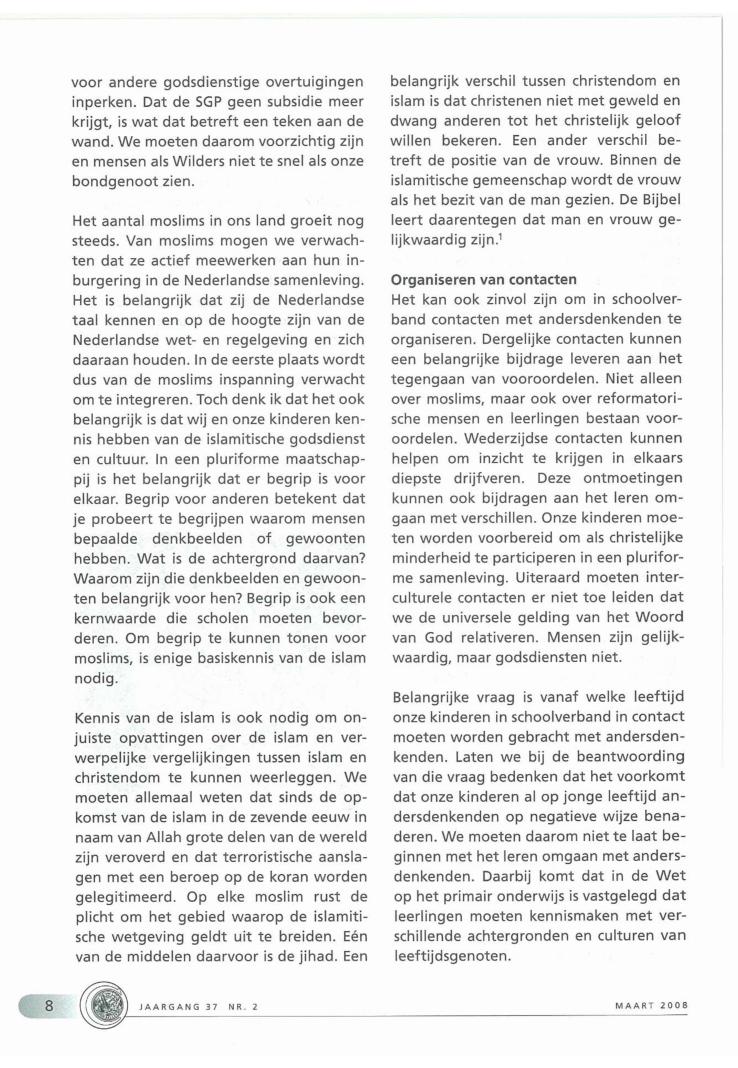 voor andere godsdienstige overtuigingen inperken. Dat de SGP geen subsidie meer krijgt, is wat dat betreft een teken aan de wand. We moeten daarom voorzichtig zijn en mensen als Wilders niet te snel als onze bondgenoot zien.

Het aantal moslims in ons land groeit nog steeds. Van moslims mogen we verwachten dat ze actief meewerken aan hun inburgering in de Nederlandse samenleving. Het is belangrijk dat zij de Nederlandse taal kennen en op de hoogte zijn van de Nederlandse wet- en regelgeving en zich daaraan houden. In de eerste plaats wordt dus van de moslims inspanning verwacht om te integreren. Toch denk ik dat het ook belangrijk is dat wij en onze kinderen kennis hebben van de islamitische godsdienst en cultuur. In een pluriforme maatschappij is het belangrijk dat er begrip is voor elkaar. Begrip voor anderen betekent dat je probeert te begrijpen waarom mensen bepaalde denkbeelden of gewoonten hebben. Wat is de achtergrond daarvan? Waarom zijn die denkbeelden en gewoonten belangrijk voor hen? Begrip is ook een kernwaarde die scholen moeten bevorderen. Om begrip te kunnen tonen voor moslims, is enige basiskennis van de islam nodig.

Kennis van de islam is ook nodig om onjuiste opvattingen over de islam en verwerpelijke vergelijkingen tussen islam en christendom te kunnen weerleggen. We moeten allemaal weten dat sinds de opkomst van de islam in de zevende eeuw in naam van Allah grote delen van de wereld zijn veroverd en dat terroristische aanslagen met een beroep op de koran worden gelegitimeerd. Op elke moslim rust de plicht om het gebied waarop de islamitische wetgeving geldt uit te breiden. Eén van de middelen daarvoor is de jihad. Een belangrijk verschil tussen christendom en islam is dat christenen niet met geweld en dwang anderen tot het christelijk geloof willen bekeren. Een ander verschil betreft de positie van de vrouw. Binnen de islamitische gemeenschap wordt de vrouw als het bezit van de man gezien. De Bijbel leert daarentegen dat man en vrouw gelijkwaardig zijn.$^1$

Organiseren van contacten
Het kan ook zinvol zijn om in schoolverband contacten met andersdenkenden te organiseren. Dergelijke contacten kunnen een belangrijke bijdrage leveren aan het tegengaan van vooroordelen. Niet alleen over moslims, maar ook over reformatorische mensen en leerlingen bestaan vooroordelen. Wederzijdse contacten kunnen helpen om inzicht te krijgen in elkaars diepste drijfveren. Deze ontmoetingen kunnen ook bijdragen aan het leren omgaan met verschillen. Onze kinderen moeten worden voorbereid om als christelijke minderheid te participeren in een pluriforme samenleving. Uiteraard moeten interculturele contacten er niet toe leiden dat we de universele gelding van het Woord van God relativeren. Mensen zijn gelijkwaardig, maar godsdiensten niet.

Belangrijke vraag is vanaf welke leeftijd onze kinderen in schoolverband in contact moeten worden gebracht met andersdenkenden. Laten we bij de beantwoording van die vraag bedenken dat het voorkomt dat onze kinderen al op jonge leeftijd andersdenkenden op negatieve wijze benaderen. We moeten daarom niet te laat beginnen met het leren omgaan met andersdenkenden. Daarbij komt dat in de Wet op het primair onderwijs is vastgelegd dat leerlingen moeten kennismaken met verschillende achtergronden en culturen van leeftijdsgenoten.

8 JAARGANG 37 NR. 2 MAART 2008